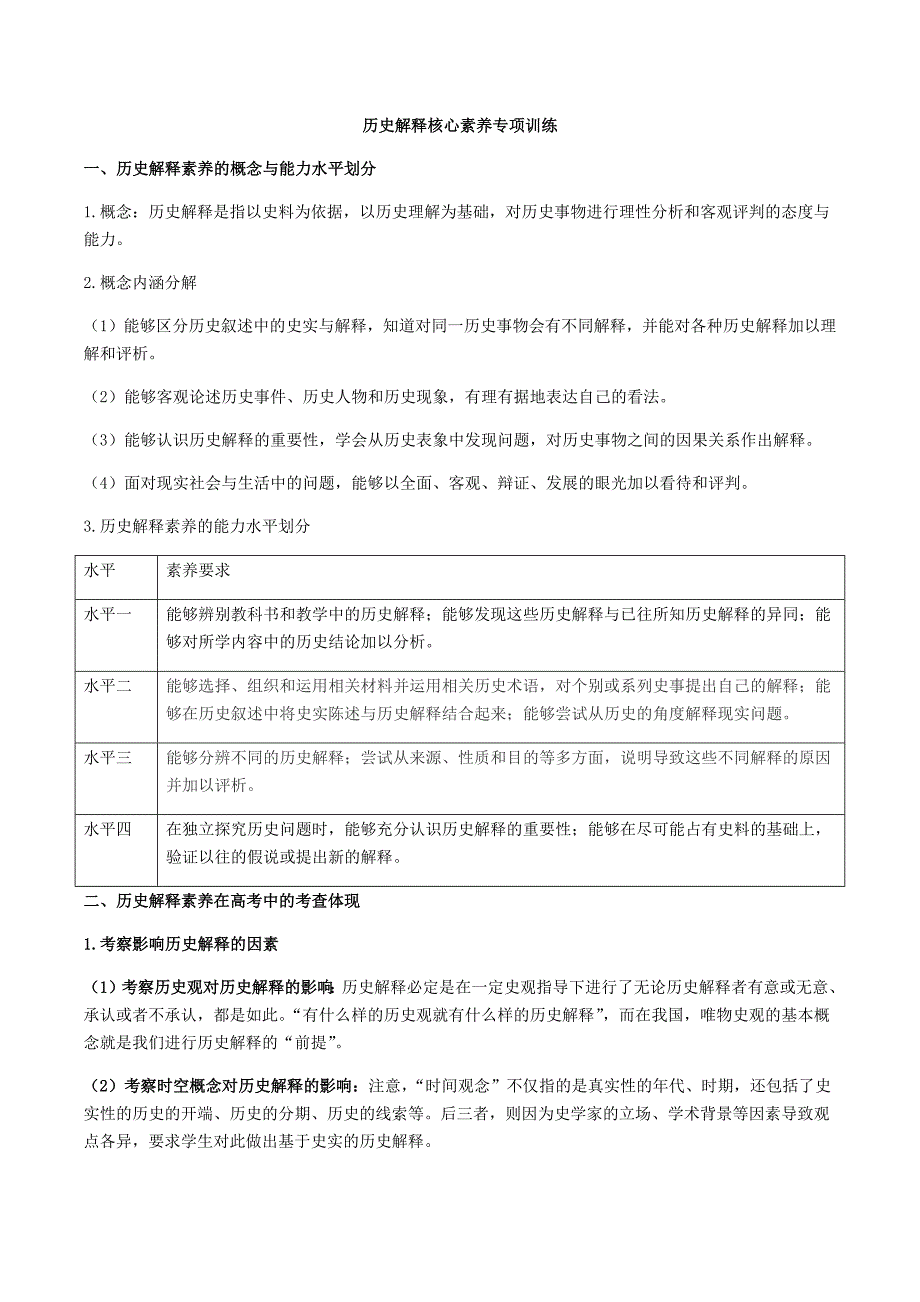 历史解释核心素养专项训练

一、历史解释素养的概念与能力水平划分

1.概念：历史解释是指以史料为依据，以历史理解为基础，对历史事物进行理性分析和客观评判的态度与能力。

2.概念内涵分解

（1）能够区分历史叙述中的史实与解释，知道对同一历史事物会有不同解释，并能对各种历史解释加以理解和评析。

（2）能够客观论述历史事件、历史人物和历史现象，有理有据地表达自己的看法。

（3）能够认识历史解释的重要性，学会从历史表象中发现问题，对历史事物之间的因果关系作出解释。

（4）面对现实社会与生活中的问题，能够以全面、客观、辩证、发展的眼光加以看待和评判。

3.历史解释素养的能力水平划分

| 水平 | 素养要求 |
|---|---|
| 水平一 | 能够辨别教科书和教学中的历史解释；能够发现这些历史解释与已往所知历史解释的异同；能够对所学内容中的历史结论加以分析。 |
| 水平二 | 能够选择、组织和运用相关材料并运用相关历史术语，对个别或系列史事提出自己的解释；能够在历史叙述中将史实陈述与历史解释结合起来；能够尝试从历史的角度解释现实问题。 |
| 水平三 | 能够分辨不同的历史解释；尝试从来源、性质和目的等多方面，说明导致这些不同解释的原因并加以评析。 |
| 水平四 | 在独立探究历史问题时，能够充分认识历史解释的重要性；能够在尽可能占有史料的基础上，验证以往的假说或提出新的解释。 |

二、历史解释素养在高考中的考查体现

1.考察影响历史解释的因素

（1）考察历史观对历史解释的影响：历史解释必定是在一定史观指导下进行了无论历史解释者有意或无意、承认或者不承认，都是如此。“有什么样的历史观就有什么样的历史解释”，而在我国，唯物史观的基本概念就是我们进行历史解释的“前提”。

（2）考察时空概念对历史解释的影响：注意，“时间观念”不仅指的是真实性的年代、时期，还包括了史实性的历史的开端、历史的分期、历史的线索等。后三者，则因为史学家的立场、学术背景等因素导致观点各异，要求学生对此做出基于史实的历史解释。